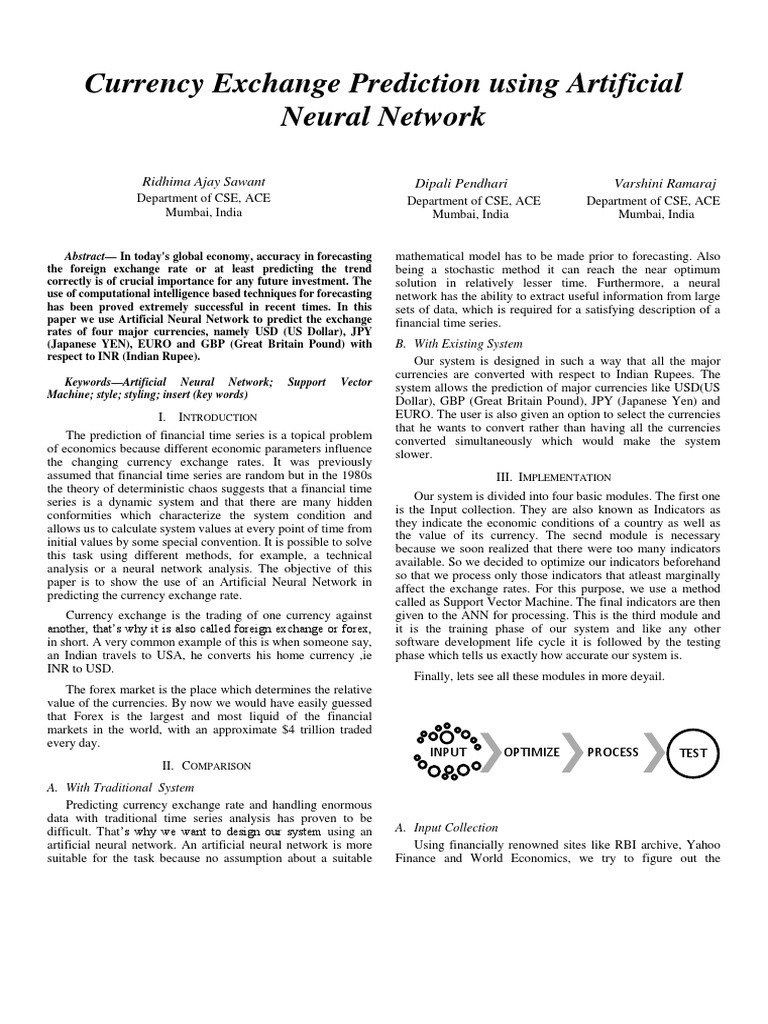 Currency Exchange Prediction using Artificial Neural Network

Ridhima Ajay Sawant
Department of CSE, ACE
Mumbai, India

Dipali Pendhari
Department of CSE, ACE
Mumbai, India

Varshini Ramaraj
Department of CSE, ACE
Mumbai, India

Abstract— In today's global economy, accuracy in forecasting the foreign exchange rate or at least predicting the trend correctly is of crucial importance for any future investment. The use of computational intelligence based techniques for forecasting has been proved extremely successful in recent times. In this paper we use Artificial Neural Network to predict the exchange rates of four major currencies, namely USD (US Dollar), JPY (Japanese YEN), EURO and GBP (Great Britain Pound) with respect to INR (Indian Rupee).

Keywords—Artificial Neural Network; Support Vector Machine; style; styling; insert (key words)

I. INTRODUCTION

The prediction of financial time series is a topical problem of economics because different economic parameters influence the changing currency exchange rates. It was previously assumed that financial time series are random but in the 1980s the theory of deterministic chaos suggests that a financial time series is a dynamic system and that there are many hidden conformities which characterize the system condition and allows us to calculate system values at every point of time from initial values by some special convention. It is possible to solve this task using different methods, for example, a technical analysis or a neural network analysis. The objective of this paper is to show the use of an Artificial Neural Network in predicting the currency exchange rate.

Currency exchange is the trading of one currency against another, that's why it is also called foreign exchange or forex, in short. A very common example of this is when someone say, an Indian travels to USA, he converts his home currency ,ie INR to USD.

The forex market is the place which determines the relative value of the currencies. By now we would have easily guessed that Forex is the largest and most liquid of the financial markets in the world, with an approximate $4 trillion traded every day.

II. COMPARISON

A. With Traditional System

Predicting currency exchange rate and handling enormous data with traditional time series analysis has proven to be difficult. That's why we want to design our system using an artificial neural network. An artificial neural network is more suitable for the task because no assumption about a suitable mathematical model has to be made prior to forecasting. Also being a stochastic method it can reach the near optimum solution in relatively lesser time. Furthermore, a neural network has the ability to extract useful information from large sets of data, which is required for a satisfying description of a financial time series.

B. With Existing System

Our system is designed in such a way that all the major currencies are converted with respect to Indian Rupees. The system allows the prediction of major currencies like USD(US Dollar), GBP (Great Britain Pound), JPY (Japanese Yen) and EURO. The user is also given an option to select the currencies that he wants to convert rather than having all the currencies converted simultaneously which would make the system slower.

III. IMPLEMENTATION

Our system is divided into four basic modules. The first one is the Input collection. They are also known as Indicators as they indicate the economic conditions of a country as well as the value of its currency. The secnd module is necessary because we soon realized that there were too many indicators available. So we decided to optimize our indicators beforehand so that we process only those indicators that atleast marginally affect the exchange rates. For this purpose, we use a method called as Support Vector Machine. The final indicators are then given to the ANN for processing. This is the third module and it is the training phase of our system and like any other software development life cycle it is followed by the testing phase which tells us exactly how accurate our system is.

Finally, lets see all these modules in more deyail.

INPUT OPTIMIZE PROCESS TEST

A. Input Collection

Using financially renowned sites like RBI archive, Yahoo Finance and World Economics, we try to figure out the